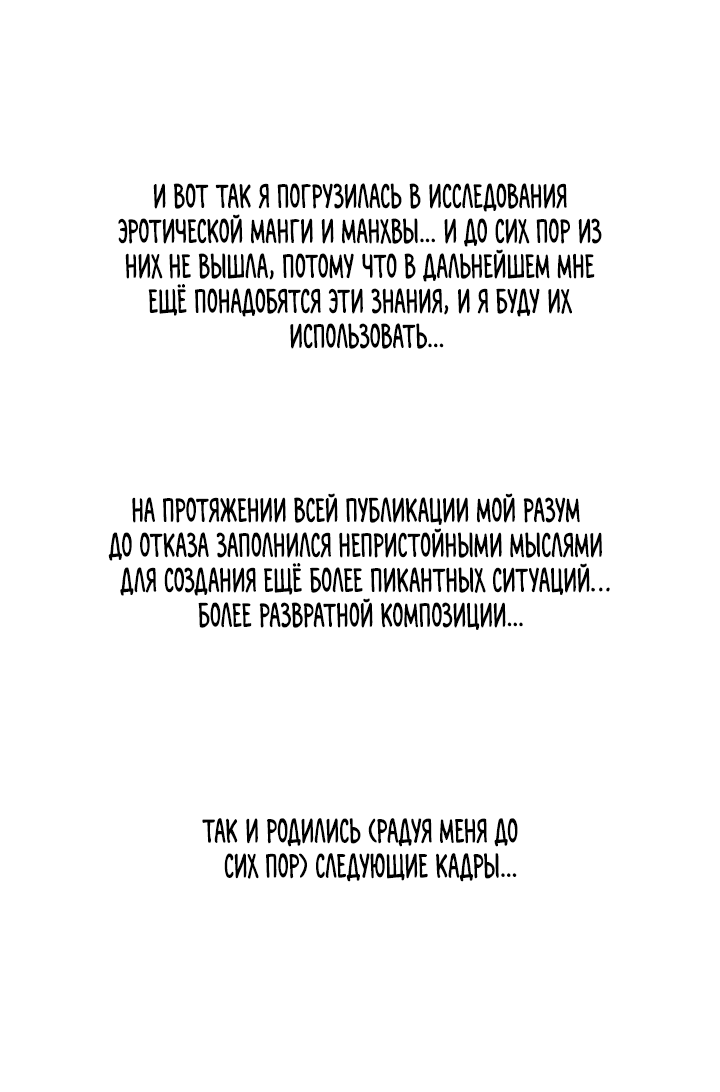 И ВОТ ТАК Я ПОГРУЗИЛАСЬ В ИССЛЕДОВАНИЯ ЭРОТИЧЕСКОЙ МАНГИ И МАНХВЫ... И ДО СИХ ПОР ИЗ НИХ НЕ ВЫШЛА, ПОТОМУ ЧТО В ДАЛЬНЕЙШЕМ МНЕ ЕЩЁ ПОНАДОБЯТСЯ ЭТИ ЗНАНИЯ, И Я БУДУ ИХ ИСПОЛЬЗОВАТЬ...

НА ПРОТЯЖЕНИИ ВСЕЙ ПУБЛИКАЦИИ МОЙ РАЗУМ ДО ОТКАЗА ЗАПОЛНИЛСЯ НЕПРИСТОЙНЫМИ МЫСЛЯМИ ДЛЯ СОЗДАНИЯ ЕЩЁ БОЛЕЕ ПИКАНТНЫХ СИТУАЦИЙ... БОЛЕЕ РАЗВРАТНОЙ КОМПОЗИЦИИ...

ТАК И РОДИЛИСЬ (РАДУЯ МЕНЯ ДО СИХ ПОР) СЛЕДУЮЩИЕ КАДРЫ...